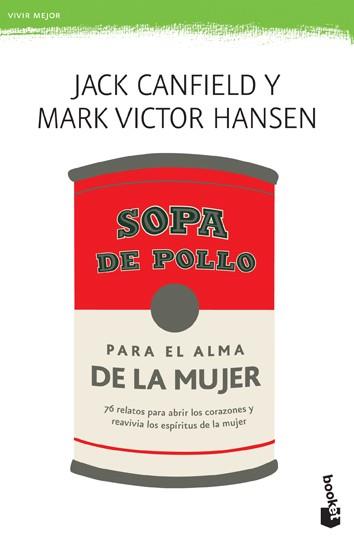 VIVIR MEJOR

JACK CANFIELD Y MARK VICTOR HANSEN

SOPA DE POLLO

PARA EL ALMA
DE LA MUJER

76 relatos para abrir los corazones y reavivia los espíritus de la mujer

booket